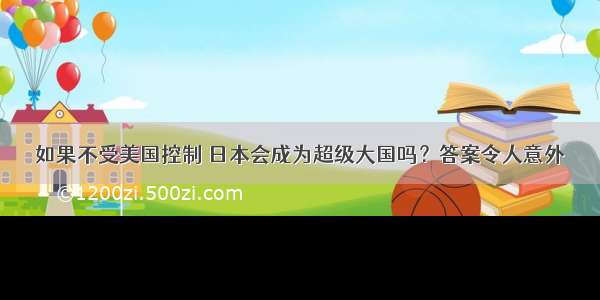 如果不受美国控制 日本会成为超级大国吗？答案令人意外

©1200zi.500zi.com